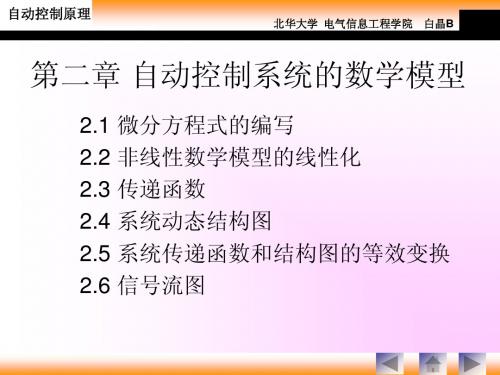 自动控制原理

北华大学 电气信息工程学院 白晶B

第二章 自动控制系统的数学模型

2.1 微分方程式的编写
2.2 非线性数学模型的线性化
2.3 传递函数
2.4 系统动态结构图
2.5 系统传递函数和结构图的等效变换
2.6 信号流图